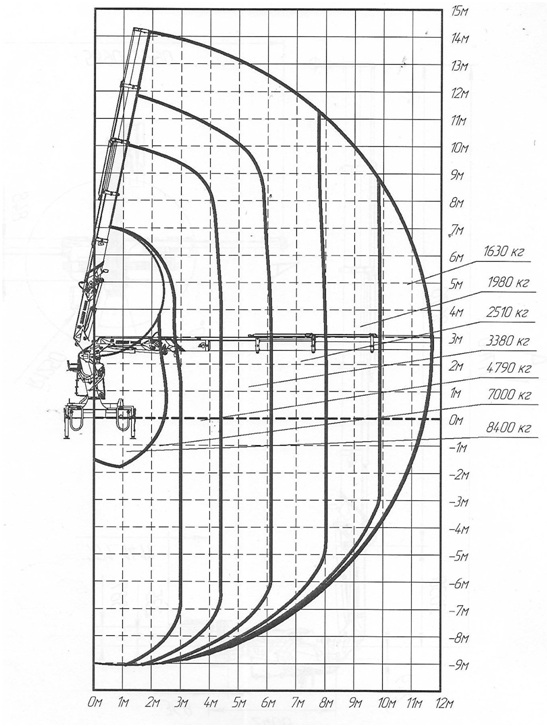 15м
14м
13м
12м
11м
10м
9м
8м
7м
6м
5м
4м
3м
2м
1м
0м
-1м
-2м
-3м
-4м
-5м
-6м
-7м
-8м
-9м

1630 кг
1980 кг
2510 кг
3380 кг
4790 кг
7000 кг
8400 кг

0м 1м 2м 3м 4м 5м 6м 7м 8м 9м 10м 11м 12м